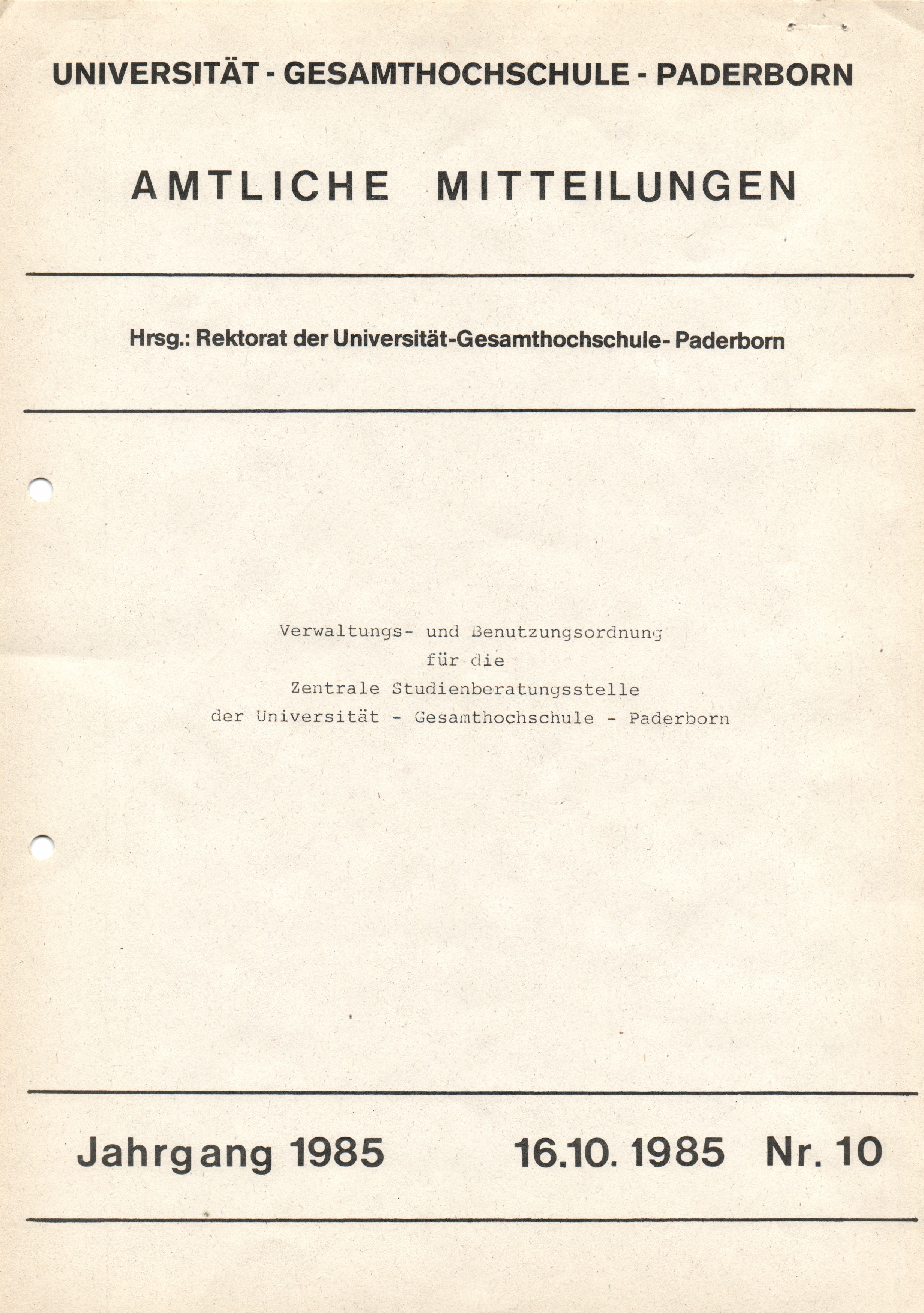 UNIVERSITÄT - GESAMTHOCHSCHULE - PADERBORN

AMTLICHE MITTEILUNGEN

Hrsg.: Rektorat der Universität-Gesamthochschule- Paderborn

Verwaltungs- und Benutzungsordnung
für die
Zentrale Studienberatungsstelle
der Universität - Gesamthochschule - Paderborn

Jahrgang 1985 16.10. 1985 Nr. 10